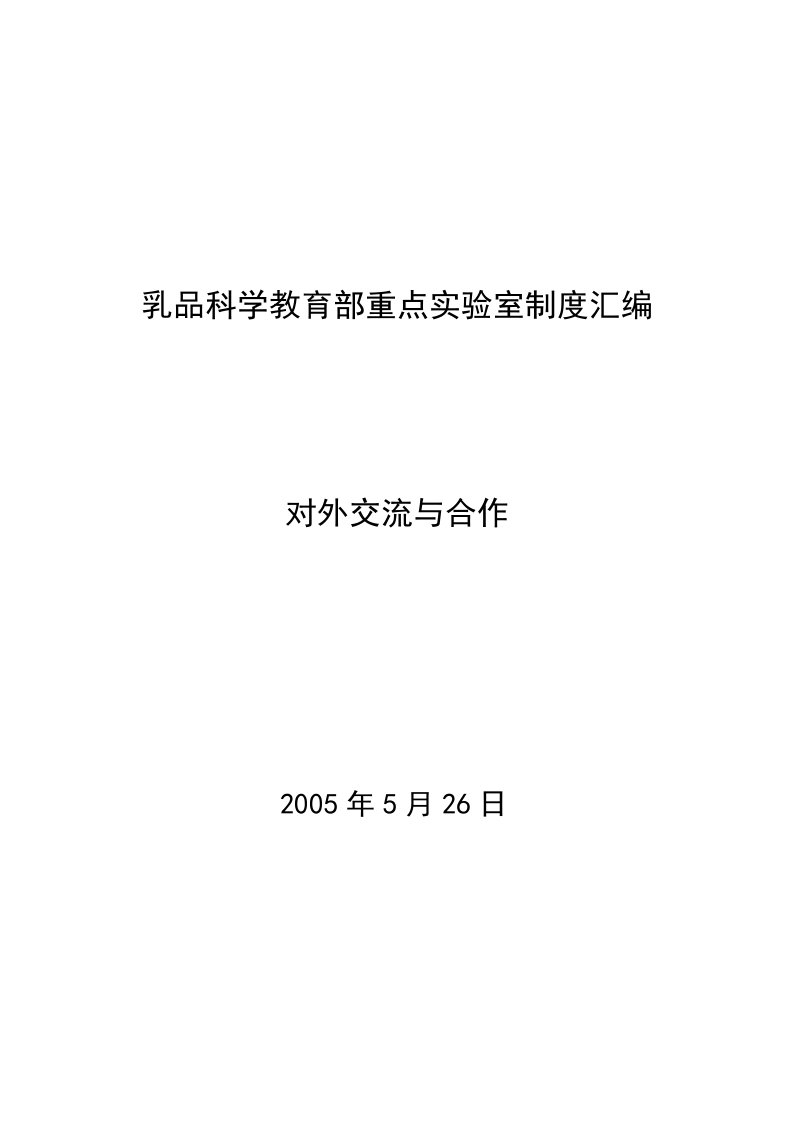 乳品科学教育部重点实验室制度汇编

对外交流与合作

2005 年 5 月 26 日